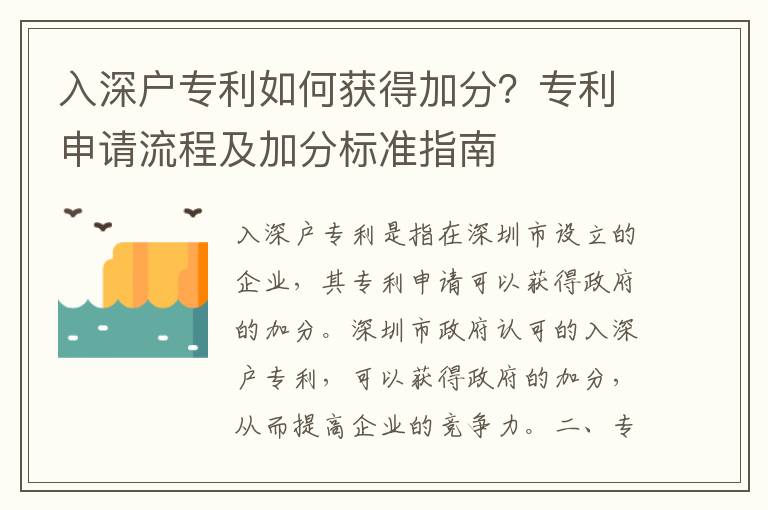 入深户专利如何获得加分？专利申请流程及加分标准指南

入深户专利是指在深圳市设立的企业，其专利申请可以获得政府的加分。深圳市政府认可的入深户专利，可以获得政府的加分，从而提高企业的竞争力。二、专